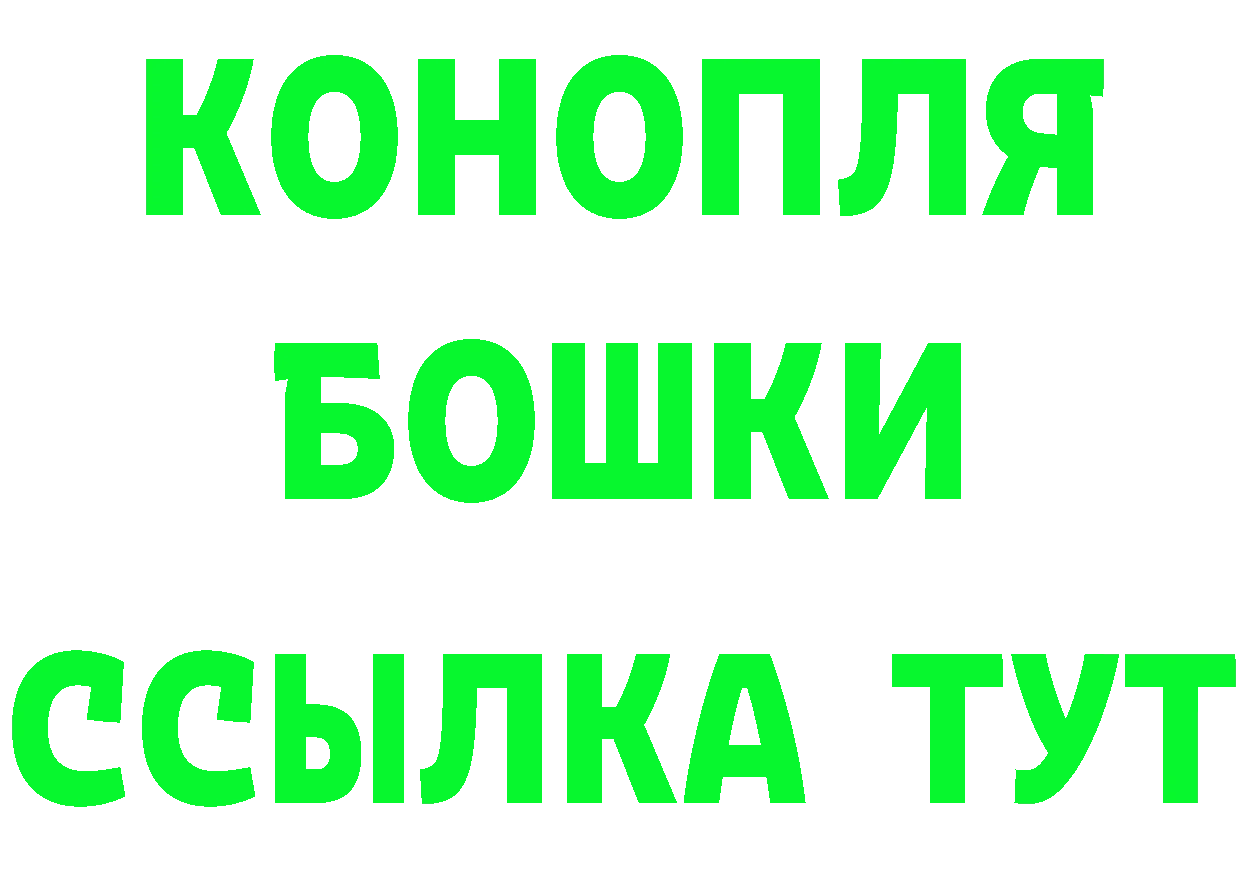 КОНОПЛЯ
БОШКИ
ССЫЛКА ТУТ